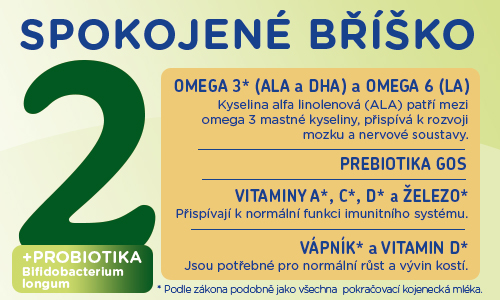 SPOKOJENÉ BŘÍŠKO

2

+PROBIOTIKA
Bifidobacterium longum

OMEGA 3* (ALA a DHA) a OMEGA 6 (LA)
Kyselina alfa linolenová (ALA) patří mezi omega 3 mastné kyseliny, přispívá k rozvoji mozku a nervové soustavy.

PREBIOTIKA GOS

VITAMINY A*, C*, D* a ŽELEZO*
Přispívají k normální funkci imunitního systému.

VÁPNÍK* a VITAMIN D*
Jsou potřebné pro normální růst a vývin kostí.

* Podle zákona podobně jako všechna pokračovací kojenecká mléka.